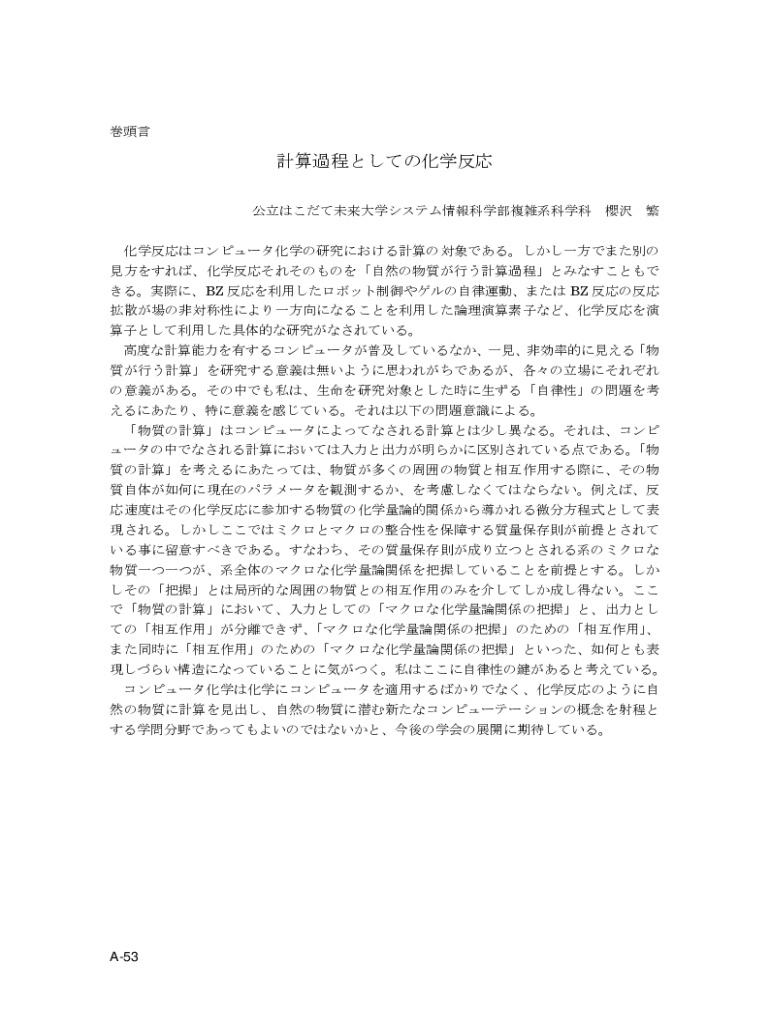 巻頭言

計算過程としての化学反応

公立はこだて未来大学システム情報科学部複雑系科学科　櫻沢　繁

化学反応はコンピュータ化学の研究における計算の対象である。しかし一方でまた別の見方をすれば、化学反応それそのものを「自然の物質が行う計算過程」とみなすこともできる。実際に、BZ 反応を利用したロボット制御やゲルの自律運動、または BZ 反応の反応拡散が場の非対称性により一方向になることを利用した論理演算素子など、化学反応を演算子として利用した具体的な研究がなされている。

高度な計算能力を有するコンピュータが普及しているなか、一見、非効率的に見える「物質が行う計算」を研究する意義は無いように思われがちであるが、各々の立場にそれぞれの意義がある。その中でも私は、生命を研究対象とした時に生ずる「自律性」の問題を考えるにあたり、特に意義を感じている。それは以下の問題意識による。

「物質の計算」はコンピュータによってなされる計算とは少し異なる。それは、コンピュータの中でなされる計算においては入力と出力が明らかに区別されている点である。「物質の計算」を考えるにあたっては、物質が多くの周囲の物質と相互作用する際に、その物質自体が如何に現在のパラメータを観測するか、を考慮しなくてはならない。例えば、反応速度はその化学反応に参加する物質の化学量論的関係から導かれる微分方程式として表現される。しかしここではミクロとマクロの整合性を保障する質量保存則が前提とされている事に留意すべきである。すなわち、その質量保存則が成り立つとされる系のミクロな物質一つ一つが、系全体のマクロな化学量論関係を把握していることを前提とする。しかしその「把握」とは局所的な周囲の物質との相互作用のみを介してしか成し得ない。ここで「物質の計算」において、入力としての「マクロな化学量論関係の把握」と、出力としての「相互作用」が分離できず、「マクロな化学量論関係の把握」のための「相互作用」、また同時に「相互作用」のための「マクロな化学量論関係の把握」といった、如何とも表現しづらい構造になっていることに気がつく。私はここに自律性の鍵があると考えている。

コンピュータ化学は化学にコンピュータを適用するばかりでなく、化学反応のように自然の物質に計算を見出し、自然の物質に潜む新たなコンピューテーションの概念を射程とする学問分野であってもよいのではないかと、今後の学会の展開に期待している。

A-53